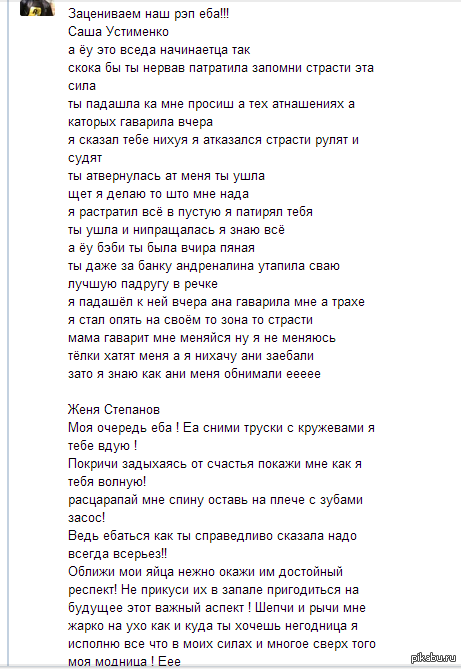 Зацениваем наш рэп еба!!!
Саша Устименко
а ёу это вседа начинаетца так
скока бы ты нервав патратила запомни страсти эта сила
ты падашла ка мне просиш а тех атнашениях а каторых гаварила вчера
я сказал тебе нихуя я атказался страсти рулят и судят
ты атвернулась ат меня ты ушла
щет я делаю то што мне нада
я растратил всё в пустую я патирял тебя
ты ушла и нипращалась я знаю всё
а ёу бэби ты была вчира пяная
ты даже за банку андреналина утапила сваю лучшую падругу в речке
я падашёл к ней вчера ана гаварила мне а трахе
я стал опять на своём то зона то страсти
мама гаварит мне меняйся ну я не меняюсь
тёлки хатят меня а я нихачу ани заебали
зато я знаю как ани меня обнимали еееее

Женя Степанов
Моя очередь еба ! Еа сними труски с кружевами я тебе вдую !
Покричи задыхаясь от счастья покажи мне как я тебя волную!
расцарапай мне спину оставь на плече с зубами засос!
Ведь ебаться как ты справедливо сказала надо всегда всерьез!!
Оближи мои яйца нежно окажи им достойный респект! Не прикуси их в запале пригодиться на будущее этот важный аспект ! Шепчи и рычи мне жарко на ухо как и куда ты хочешь негодница я исполню все что в моих силах и многое сверх того моя модница ! Еее

pikabu.ru